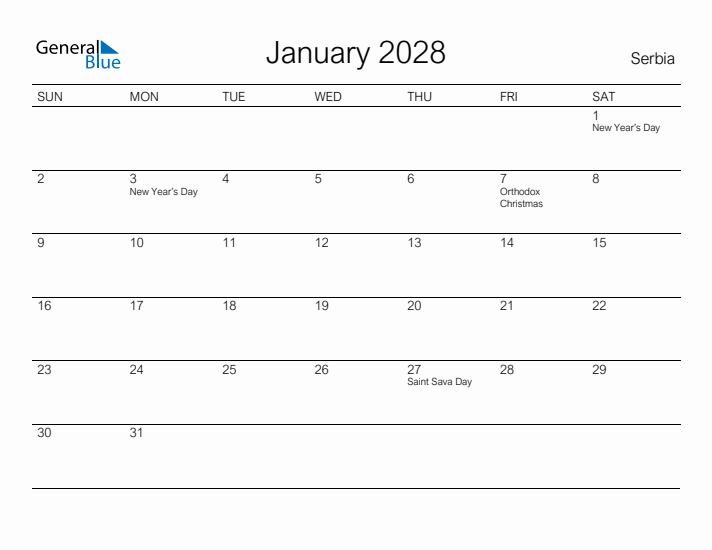 General Blue

January 2028

Serbia

| SUN | MON | TUE | WED | THU | FRI | SAT |
|---|---|---|---|---|---|---|
| | | | | | | 1 New Year's Day |
| 2 | 3 New Year's Day | 4 | 5 | 6 | 7 Orthodox Christmas | 8 |
| 9 | 10 | 11 | 12 | 13 | 14 | 15 |
| 16 | 17 | 18 | 19 | 20 | 21 | 22 |
| 23 | 24 | 25 | 26 | 27 Saint Sava Day | 28 | 29 |
| 30 | 31 | | | | | |